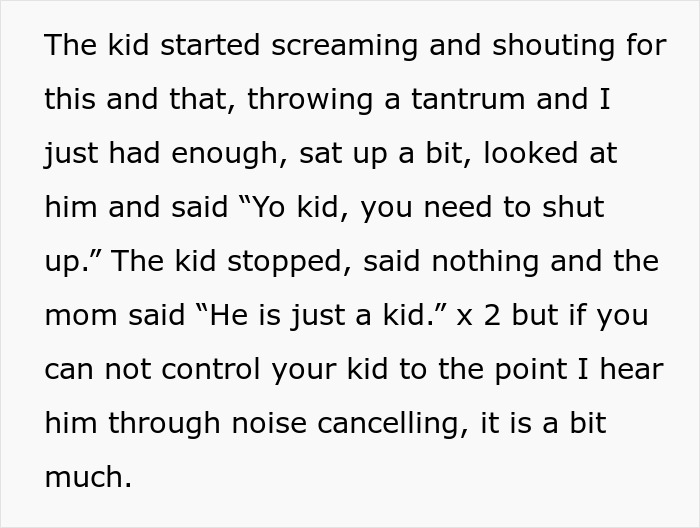 The kid started screaming and shouting for this and that, throwing a tantrum and I just had enough, sat up a bit, looked at him and said “Yo kid, you need to shut up.” The kid stopped, said nothing and the mom said “He is just a kid.” x 2 but if you can not control your kid to the point I hear him through noise cancelling, it is a bit much.